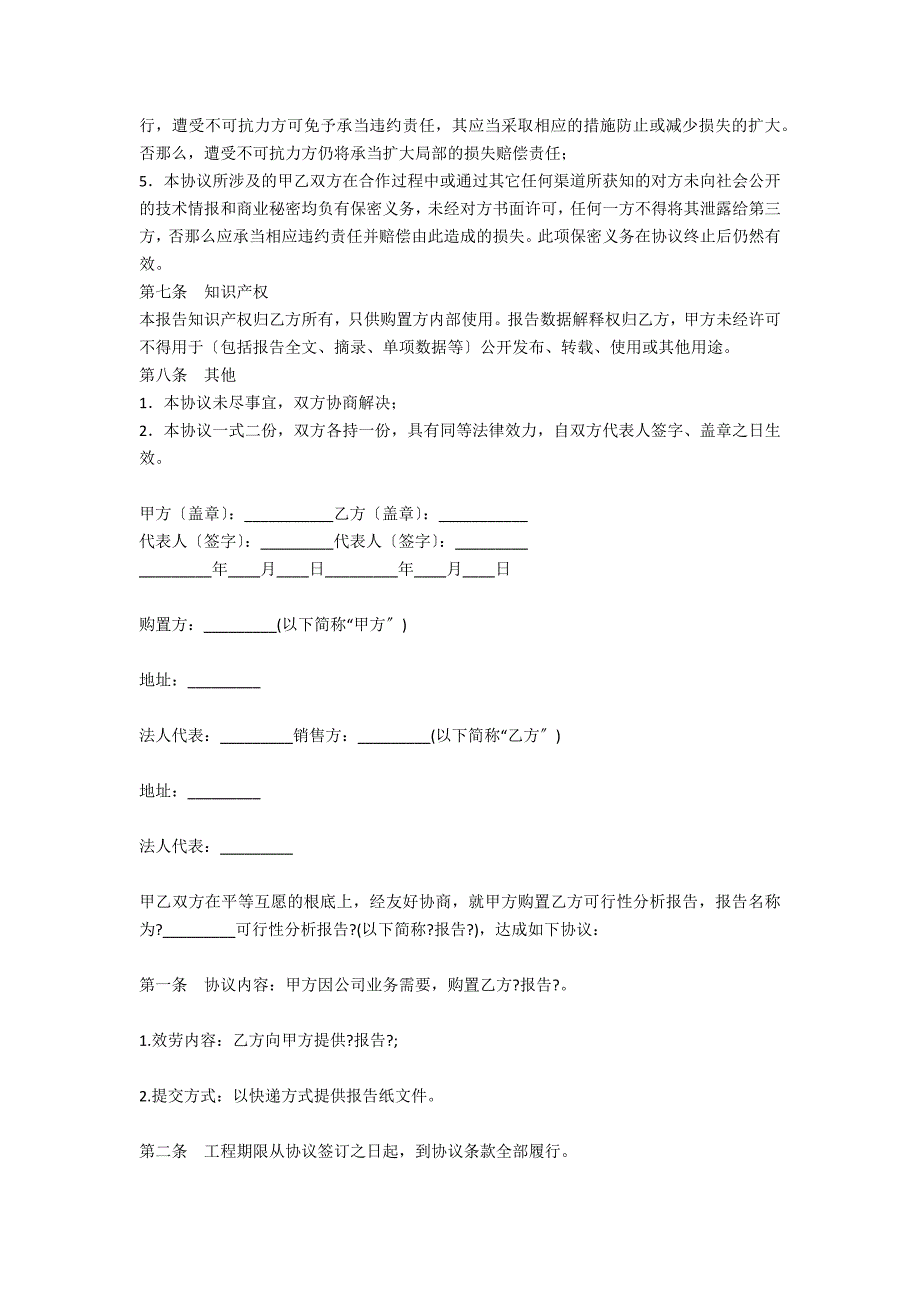 行，遭受不可抗力方可免予承当违约责任，其应当采取相应的措施防止或减少损失的扩大。否那么，遭受不可抗力方仍将承当扩大局部的损失赔偿责任；
5．本协议所涉及的甲乙双方在合作过程中或通过其它任何渠道所获知的对方未向社会公开的技术情报和商业秘密均负有保密义务，未经对方书面许可，任何一方不得将其泄露给第三方，否那么应承当相应违约责任并赔偿由此造成的损失。此项保密义务在协议终止后仍然有效。
第七条　知识产权
本报告知识产权归乙方所有，只供购置方内部使用。报告数据解释权归乙方，甲方未经许可不得用于〔包括报告全文、摘录、单项数据等〕公开发布、转载、使用或其他用途。
第八条　其他
1．本协议未尽事宜，双方协商解决；
2．本协议一式二份，双方各持一份，具有同等法律效力，自双方代表人签字、盖章之日生效。

甲方〔盖章〕：___________乙方〔盖章〕：___________
代表人〔签字〕：_________代表人〔签字〕：_________
_________年____月____日_________年____月____日

购置方：_________(以下简称“甲方〞)

地址：_________

法人代表：_________销售方：_________(以下简称“乙方〞)

地址：_________

法人代表：_________

甲乙双方在平等互愿的根底上，经友好协商，就甲方购置乙方可行性分析报告，报告名称为?_________可行性分析报告?(以下简称?报告?)，达成如下协议：

第一条　协议内容：甲方因公司业务需要，购置乙方?报告?。

1.效劳内容：乙方向甲方提供?报告?;

2.提交方式：以快递方式提供报告纸文件。

第二条　工程期限从协议签订之日起，到协议条款全部履行。